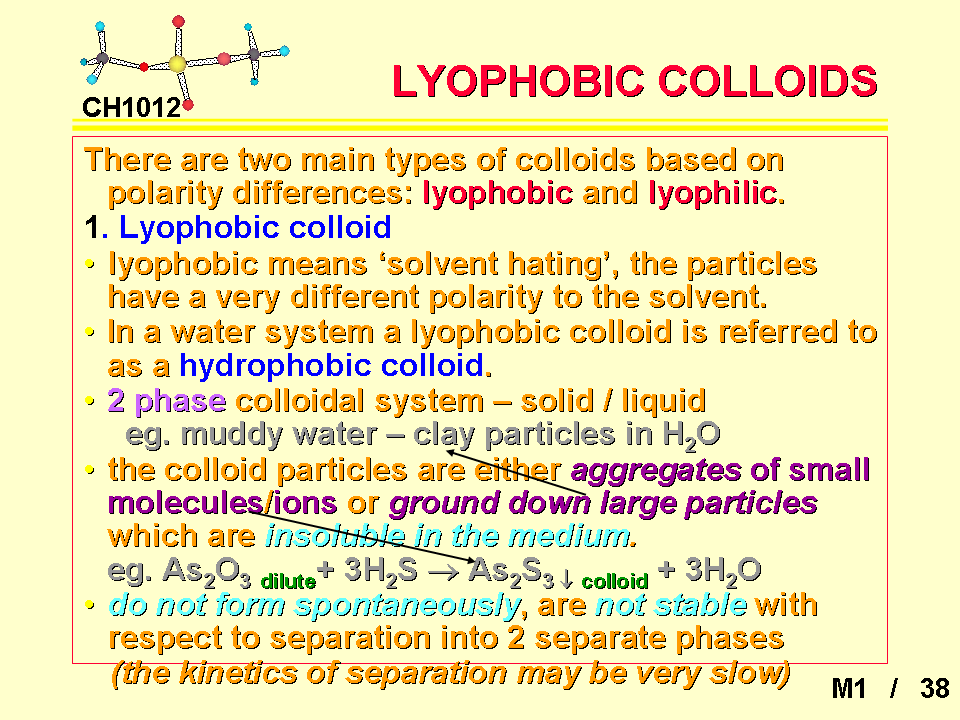 CH1012

LYOPHOBIC COLLOIDS

There are two main types of colloids based on polarity differences: lyophobic and lyophilic.

1. Lyophobic colloid

• lyophobic means ‘solvent hating’, the particles have a very different polarity to the solvent.

• In a water system a lyophobic colloid is referred to as a hydrophobic colloid.

• 2 phase colloidal system – solid / liquid
eg. muddy water – clay particles in $H_2O$

• the colloid particles are either aggregates of small molecules/ions or ground down large particles which are insoluble in the medium.
eg. $As_2O_3$ dilute + $3H_2S \rightarrow As_2S_3 \downarrow$ colloid + $3H_2O$

• do not form spontaneously, are not stable with respect to separation into 2 separate phases
(the kinetics of separation may be very slow)

M1 / 38